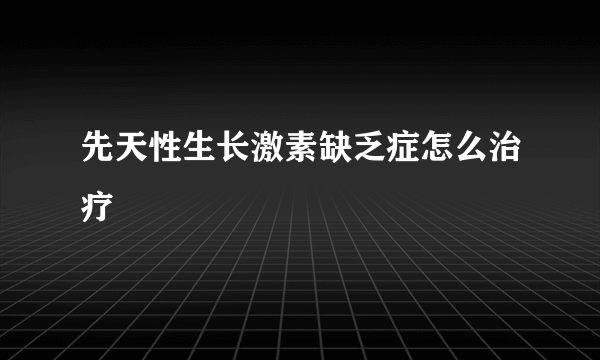 先天性生长激素缺乏症怎么治疗